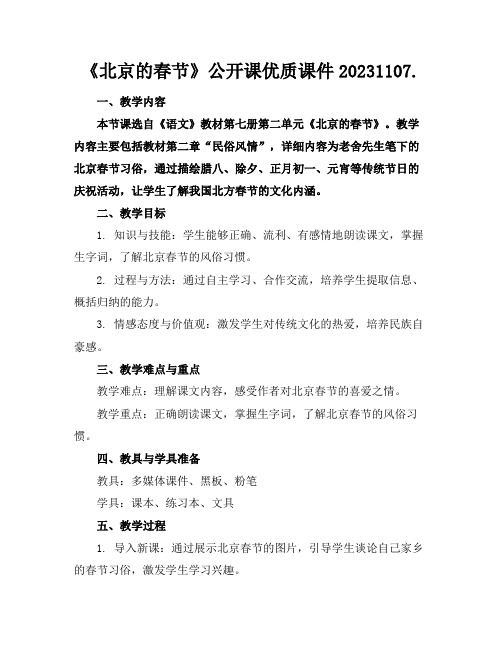 《北京的春节》公开课优质课件 20231107.

一、教学内容

本节课选自《语文》教材第七册第二单元《北京的春节》。教学内容主要包括教材第二章“民俗风情”，详细内容为老舍先生笔下的北京春节习俗，通过描绘腊八、除夕、正月初一、元宵等传统节日的庆祝活动，让学生了解我国北方春节的文化内涵。

二、教学目标

1. 知识与技能：学生能够正确、流利、有感情地朗读课文，掌握生字词，了解北京春节的风俗习惯。

2. 过程与方法：通过自主学习、合作交流，培养学生提取信息、概括归纳的能力。

3. 情感态度与价值观：激发学生对传统文化的热爱，培养民族自豪感。

三、教学难点与重点

教学难点：理解课文内容，感受作者对北京春节的喜爱之情。

教学重点：正确朗读课文，掌握生字词，了解北京春节的风俗习惯。

四、教具与学具准备

教具：多媒体课件、黑板、粉笔

学具：课本、练习本、文具

五、教学过程

1. 导入新课：通过展示北京春节的图片，引导学生谈论自己家乡的春节习俗，激发学生学习兴趣。